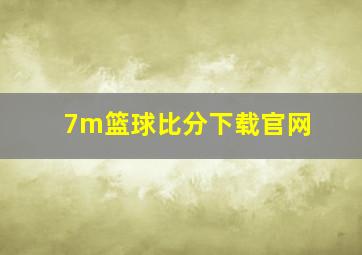 7m篮球比分下载官网